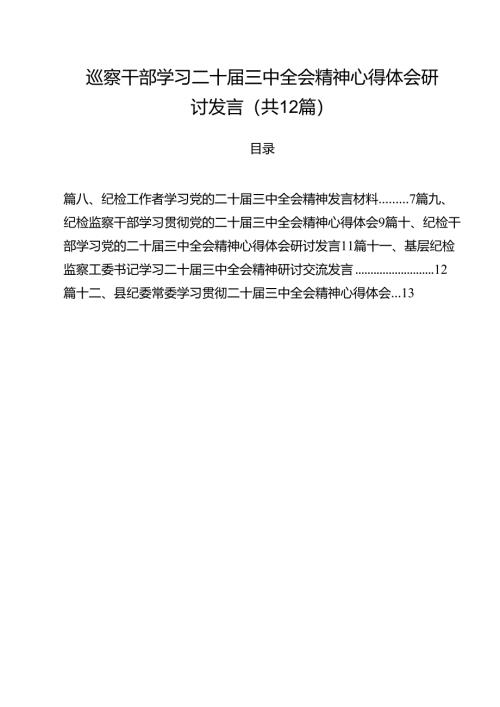 巡察干部学习二十届三中全会精神心得体会研讨发言（共12篇）

目录

篇八、纪检工作者学习党的二十届三中全会精神发言材料.........7篇九、纪检监察干部学习贯彻党的二十届三中全会精神心得体会9篇十、纪检干部学习党的二十届三中全会精神心得体会研讨发言11篇十一、基层纪检监察工委书记学习二十届三中全会精神研讨交流发言 ..........................12
篇十二、县纪委常委学习贯彻二十届三中全会精神心得体会...13